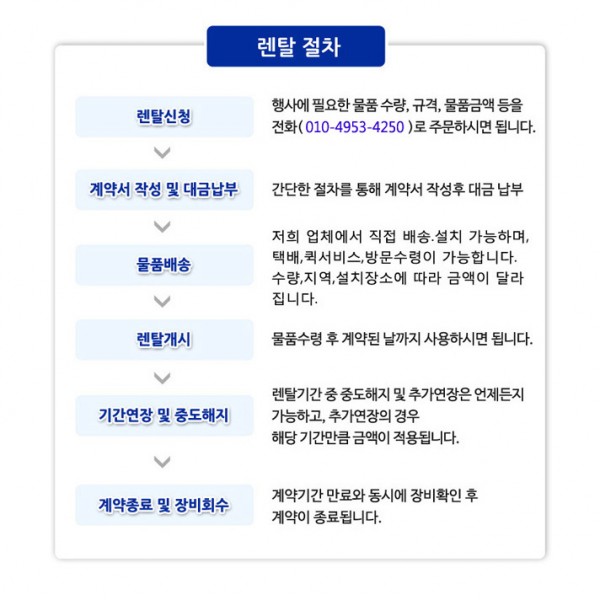 렌탈 절차

렌탈신청

행사에 필요한 물품 수량, 규격, 물품금액 등을 전화( 010-4953-4250 )로 주문하시면 됩니다.

계약서 작성 및 대금납부

간단한 절차를 통해 계약서 작성후 대금 납부

물품배송

저희 업체에서 직접 배송.설치 가능하며, 택배,퀵서비스,방문수령이 가능합니다. 수량,지역,설치장소에 따라 금액이 달라집니다.

렌탈개시

물품수령 후 계약된 날까지 사용하시면 됩니다.

기간연장 및 중도해지

렌탈기간 중 중도해지 및 추가연장은 언제든지 가능하고, 추가연장의 경우
해당 기간만큼 금액이 적용됩니다.

계약종료 및 장비회수

계약기간 만료와 동시에 장비확인 후
계약이 종료됩니다.